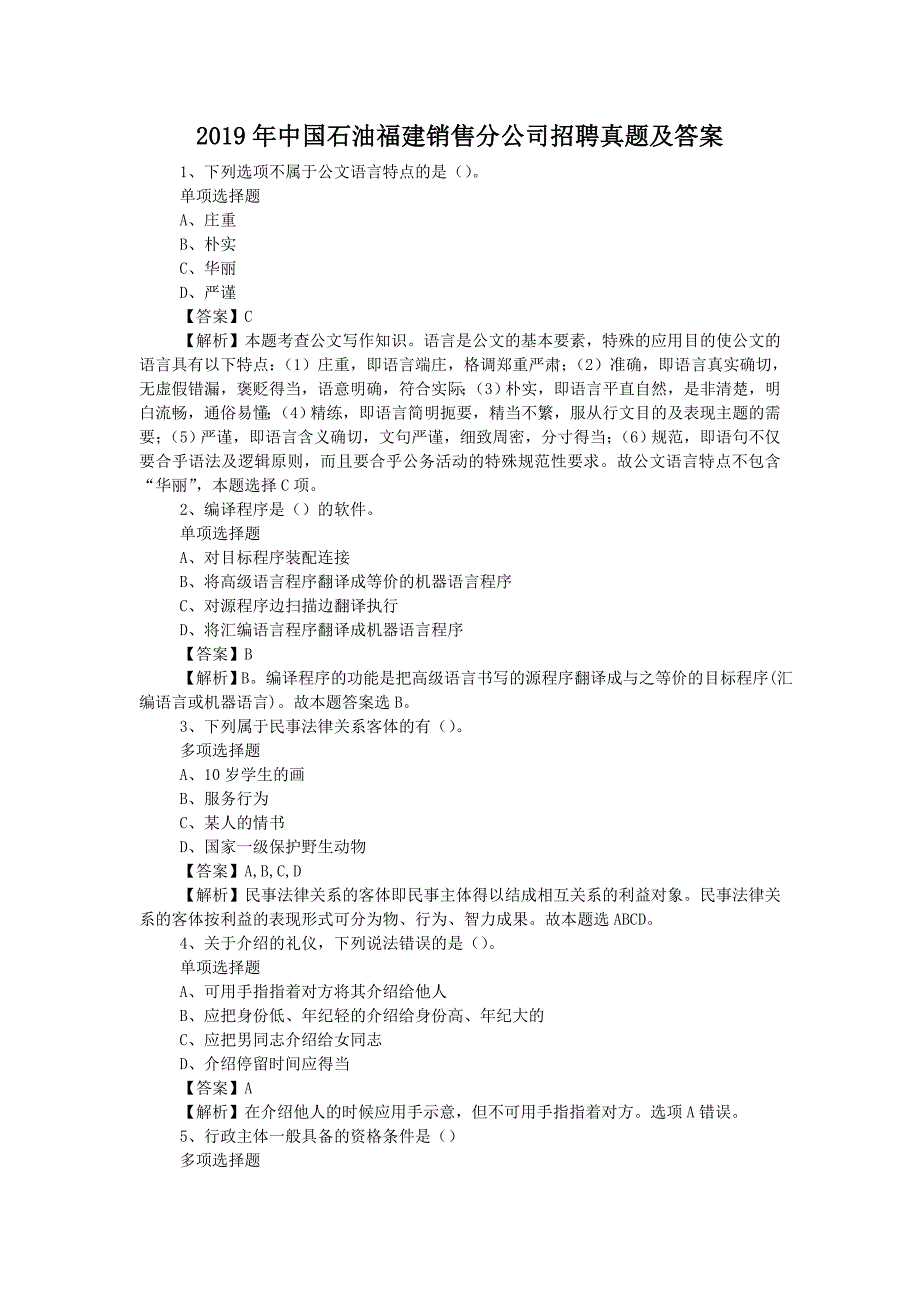 2019年中国石油福建销售分公司招聘真题及答案

1、下列选项不属于公文语言特点的是（）。

单项选择题

A、庄重

B、朴实

C、华丽

D、严谨

【答案】C

【解析】本题考查公文写作知识。语言是公文的基本要素，特殊的应用目的使公文的语言具有以下特点：(1）庄重，即语言端庄，格调郑重严肃；(2）准确，即语言真实确切，无虚假错漏，褒贬得当，语意明确，符合实际；(3）朴实，即语言平直自然，是非清楚，明白流畅，通俗易懂；(4）精练，即语言简明扼要，精当不繁，服从行文目的及表现主题的需要；(5）严谨，即语言含义确切，文句严谨，细致周密，分寸得当；(6）规范，即语句不仅要合乎语法及逻辑原则，而且要合乎公务活动的特殊规范性要求。故公文语言特点不包含“华丽”，本题选择C项。

2、编译程序是（）的软件。

单项选择题

A、对目标程序装配连接

B、将高级语言程序翻译成等价的机器语言程序

C、对源程序边扫描边翻译执行

D、将汇编语言程序翻译成机器语言程序

【答案】B

【解析】B。编译程序的功能是把高级语言书写的源程序翻译成与之等价的目标程序(汇编语言或机器语言)。故本题答案选B。

3、下列属于民事法律关系客体的有（）。

多项选择题

A、10岁学生的画

B、服务行为

C、某人的情书

D、国家一级保护野生动物

【答案】A,B,C,D

【解析】民事法律关系的客体即民事主体得以结成相互关系的利益对象。民事法律关系的客体按利益的表现形式可分为物、行为、智力成果。故本题选ABCD。

4、关于介绍的礼仪，下列说法错误的是（）。

单项选择题

A、可用手指指着对方将其介绍给他人

B、应把身份低、年纪轻的介绍给身份高、年纪大的

C、应把男同志介绍给女同志

D、介绍停留时间应得当

【答案】A

【解析】在介绍他人的时候应用手示意，但不可用手指指着对方。选项A错误。

5、行政主体一般具备的资格条件是（）

多项选择题